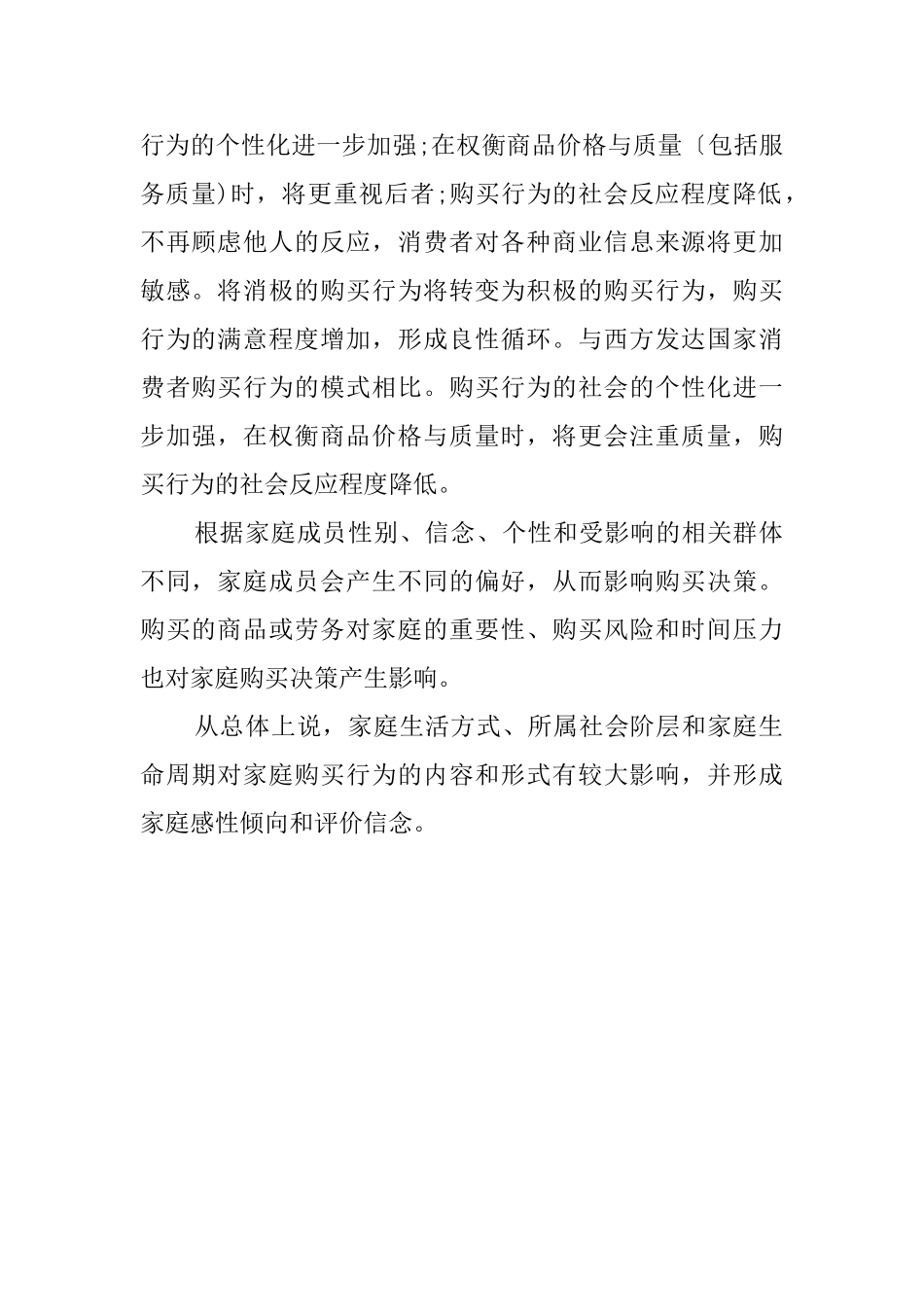 行为的个性化进一步加强;在权衡商品价格与质量〔包括服务质量)时，将更重视后者;购买行为的社会反应程度降低，不再顾虑他人的反应，消费者对各种商业信息来源将更加敏感。将消极的购买行为将转变为积极的购买行为，购买行为的满意程度增加，形成良性循环。与西方发达国家消费者购买行为的模式相比。购买行为的社会的个性化进一步加强，在权衡商品价格与质量时，将更会注重质量，购买行为的社会反应程度降低。

根据家庭成员性别、信念、个性和受影响的相关群体不同，家庭成员会产生不同的偏好，从而影响购买决策。购买的商品或劳务对家庭的重要性、购买风险和时间压力也对家庭购买决策产生影响。

从总体上说，家庭生活方式、所属社会阶层和家庭生命周期对家庭购买行为的内容和形式有较大影响，并形成家庭感性倾向和评价信念。